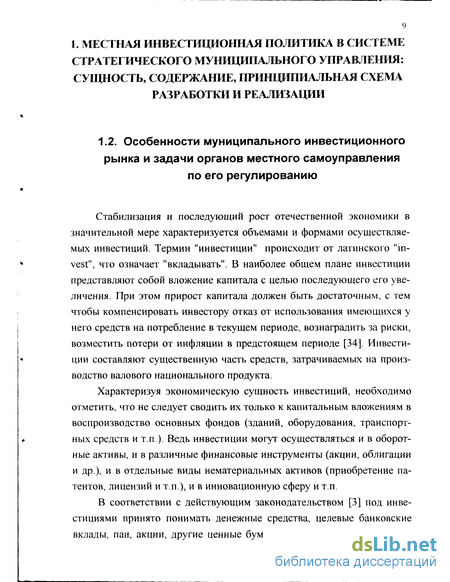 9

1. МЕСТНАЯ ИНВЕСТИЦИОННАЯ ПОЛИТИКА В СИСТЕМЕ СТРАТЕГИЧЕСКОГО МУНИЦИПАЛЬНОГО УПРАВЛЕНИЯ: СУЩНОСТЬ, СОДЕРЖАНИЕ, ПРИНЦИПИАЛЬНАЯ СХЕМА РАЗРАБОТКИ И РЕАЛИЗАЦИИ

1.2. Особенности муниципального инвестиционного рынка и задачи органов местного самоуправления по его регулированию

Стабилизация и последующий рост отечественной экономики в значительной мере характеризуется объемами и формами осуществляемых инвестиций. Термин "инвестиции" происходит от латинского "invest", что означает "вкладывать". В наиболее общем плане инвестиции представляют собой вложение капитала с целью последующего его увеличения. При этом прирост капитала должен быть достаточным, с тем чтобы компенсировать инвестору отказ от использования имеющихся у него средств на потребление в текущем периоде, вознаградить за риски, возместить потери от инфляции в предстоящем периоде [34]. Инвестиции составляют существенную часть средств, затрачиваемых на производство валового национального продукта.

Характеризуя экономическую сущность инвестиций, необходимо отметить, что не следует сводить их только к капитальным вложениям в воспроизводство основных фондов (зданий, оборудования, транспортных средств и т.п.). Ведь инвестиции могут осуществляться и в оборотные активы, и в различные финансовые инструменты (акции, облигации и др.), и в отдельные виды нематериальных активов (приобретение патентов, лицензий и т.п.), и в инновационную сферу и т.п.

В соответствии с действующим законодательством [3] под инвестициями принято понимать денежные средства, целевые банковские вклады, паи, акции, другие ценные бум

dsLib.net
библиотека диссертаций